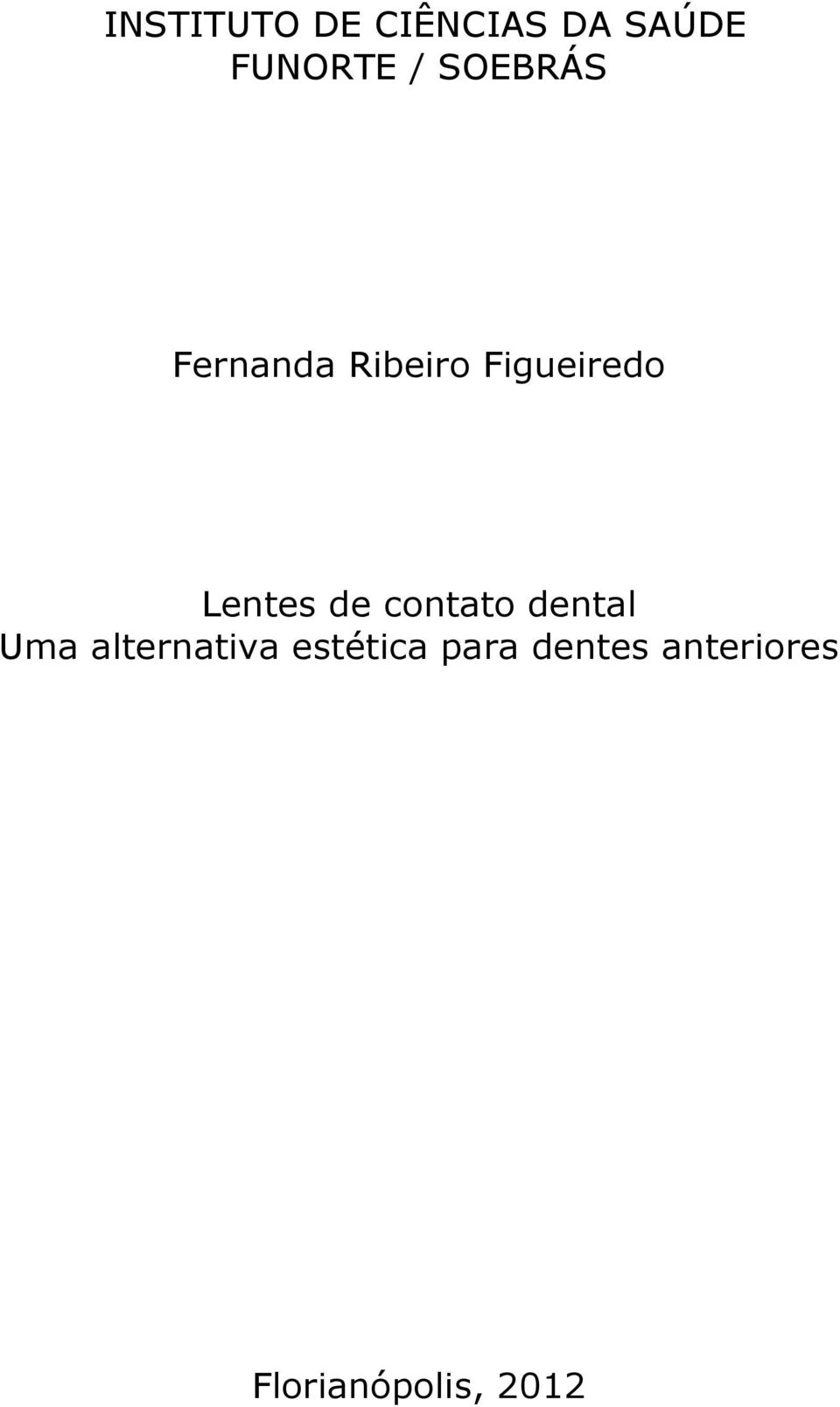 INSTITUTO DE CIÊNCIAS DA SAÚDE
FUNORTE / SOEBRÁS

Fernanda Ribeiro Figueiredo

Lentes de contato dental
Uma alternativa estética para dentes anteriores

Florianópolis, 2012